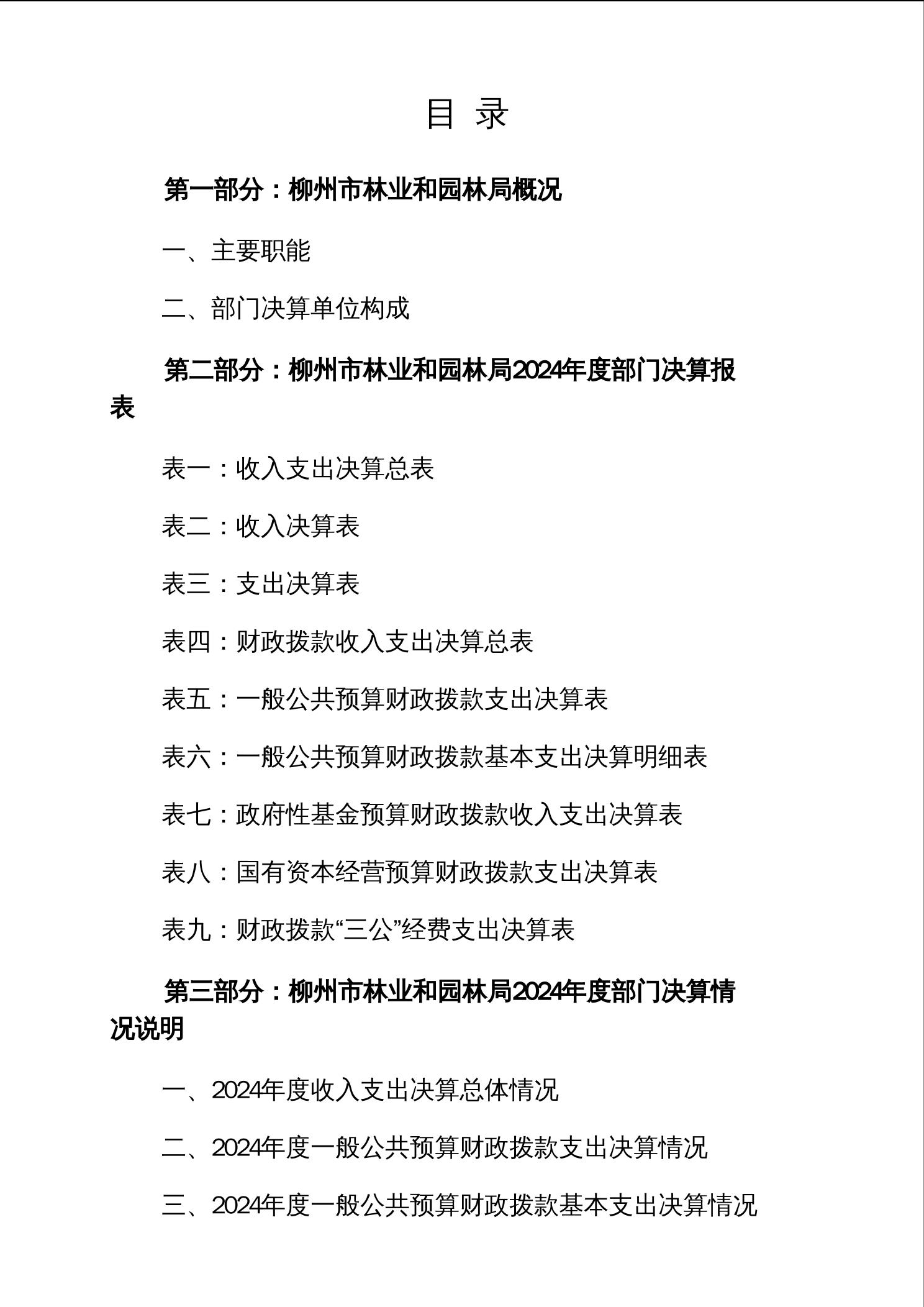 目 录

第一部分：柳州市林业和园林局概况

一、主要职能

二、部门决算单位构成

第二部分：柳州市林业和园林局2024年度部门决算报表

表一：收入支出决算总表

表二：收入决算表

表三：支出决算表

表四：财政拨款收入支出决算总表

表五：一般公共预算财政拨款支出决算表

表六：一般公共预算财政拨款基本支出决算明细表

表七：政府性基金预算财政拨款收入支出决算表

表八：国有资本经营预算财政拨款支出决算表

表九：财政拨款“三公”经费支出决算表

第三部分：柳州市林业和园林局2024年度部门决算情况说明

一、2024年度收入支出决算总体情况

二、2024年度一般公共预算财政拨款支出决算情况

三、2024年度一般公共预算财政拨款基本支出决算情况